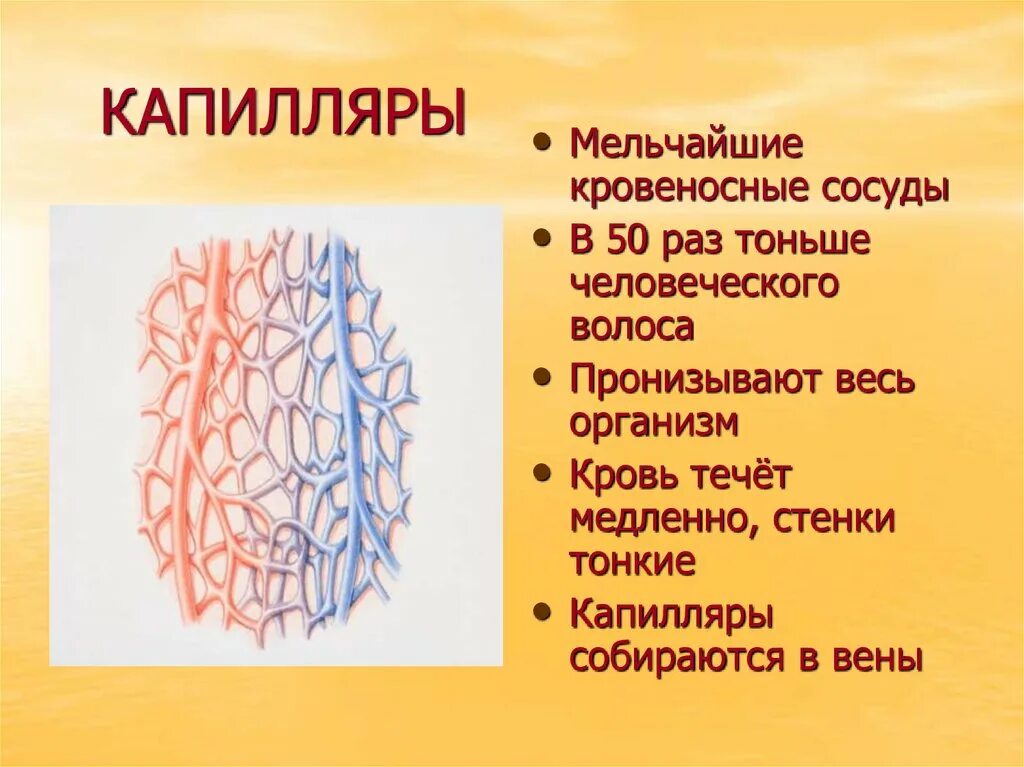 КАПИЛЛЯРЫ

• Мельчайшие кровеносные сосуды
• В 50 раз тоньше человеческого волоса
• Пронизывают весь организм
• Кровь течёт медленно, стенки тонкие
• Капилляры собираются в вены